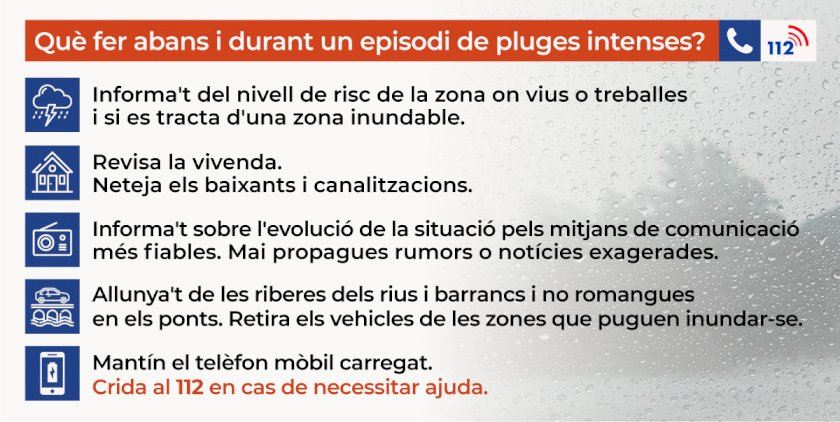 Què fer abans i durant un episodi de pluges intenses?

112

Informa't del nivell de risc de la zona on vius o treballes i si es tracta d'una zona inundable.

Revisa la vivenda.
Neteja els baixants i canalitzacions.

Informa't sobre l'evolució de la situació pels mitjans de comunicació més fiables. Mai propagues rumors o notícies exagerades.

Allunya't de les riberes dels rius i barrancs i no romangues en els ponts. Retira els vehicles de les zones que puguen inundar-se.

Mantín el telèfon mòbil carregat.
Crida al 112 en cas de necessitar ajuda.